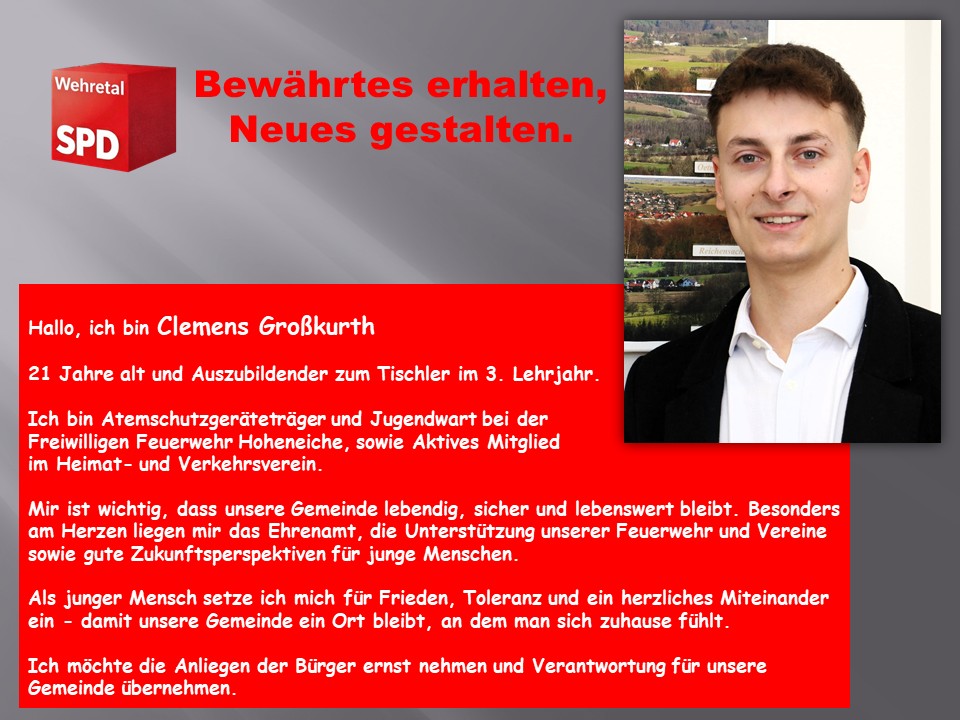 Wehretal
SPD

Bewährtes erhalten,
Neues gestalten.

Hallo, ich bin Clemens Großkurth

21 Jahre alt und Auszubildender zum Tischler im 3. Lehrjahr.

Ich bin Atemschutzgeräteträger und Jugendwart bei der Freiwilligen Feuerwehr Hoheneiche, sowie Aktives Mitglied im Heimat- und Verkehrsverein.

Mir ist wichtig, dass unsere Gemeinde lebendig, sicher und lebenswert bleibt. Besonders am Herzen liegen mir das Ehrenamt, die Unterstützung unserer Feuerwehr und Vereine sowie gute Zukunftsperspektiven für junge Menschen.

Als junger Mensch setze ich mich für Frieden, Toleranz und ein herzliches Miteinander ein - damit unsere Gemeinde ein Ort bleibt, an dem man sich zuhause fühlt.

Ich möchte die Anliegen der Bürger ernst nehmen und Verantwortung für unsere Gemeinde übernehmen.